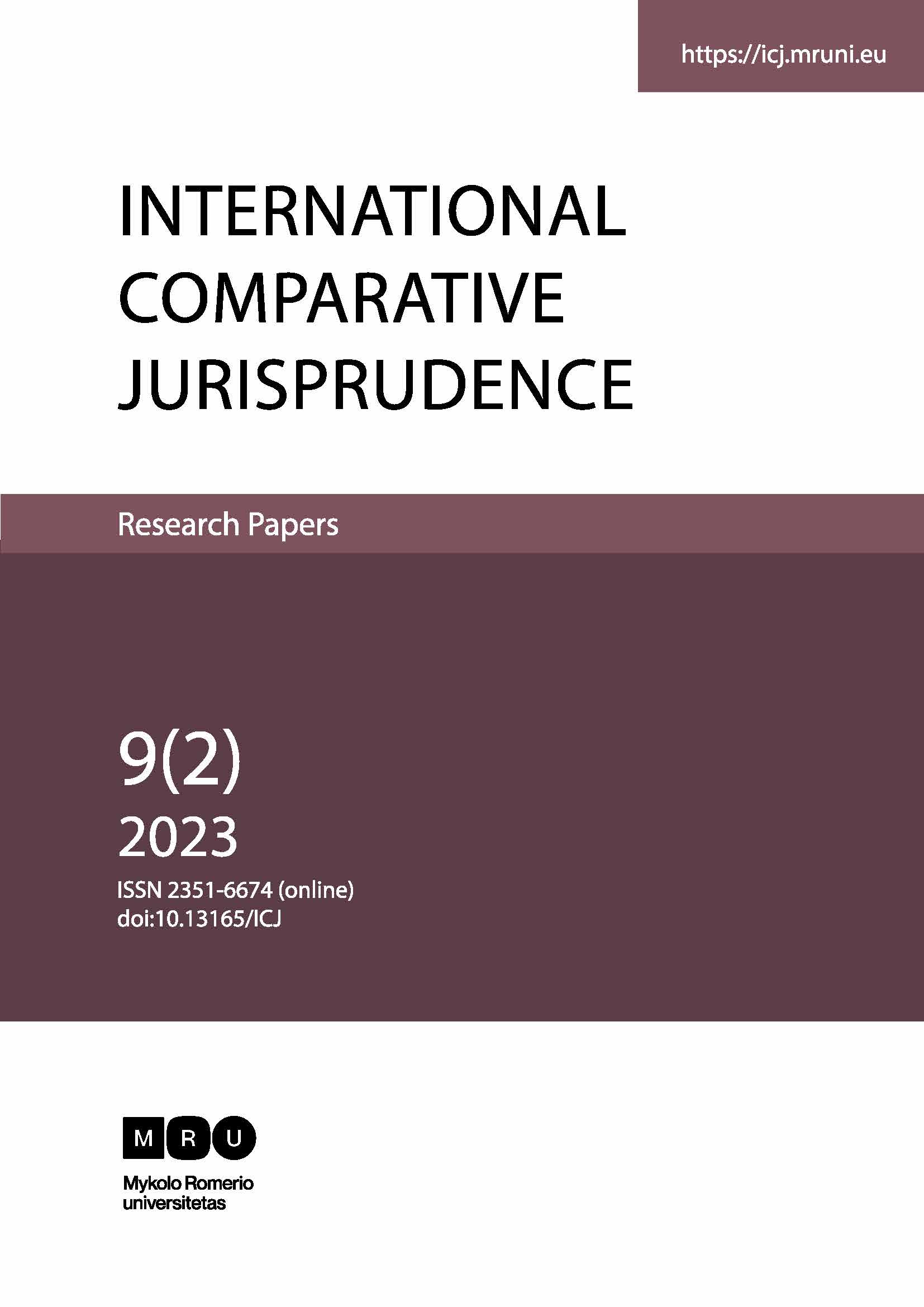 https://icj.mruni.eu

INTERNATIONAL COMPARATIVE JURISPRUDENCE

Research Papers

9(2)
2023
ISSN 2351-6674 (online)
doi:10.13165/ICJ

M R U
Mykolo Romerio universitetas